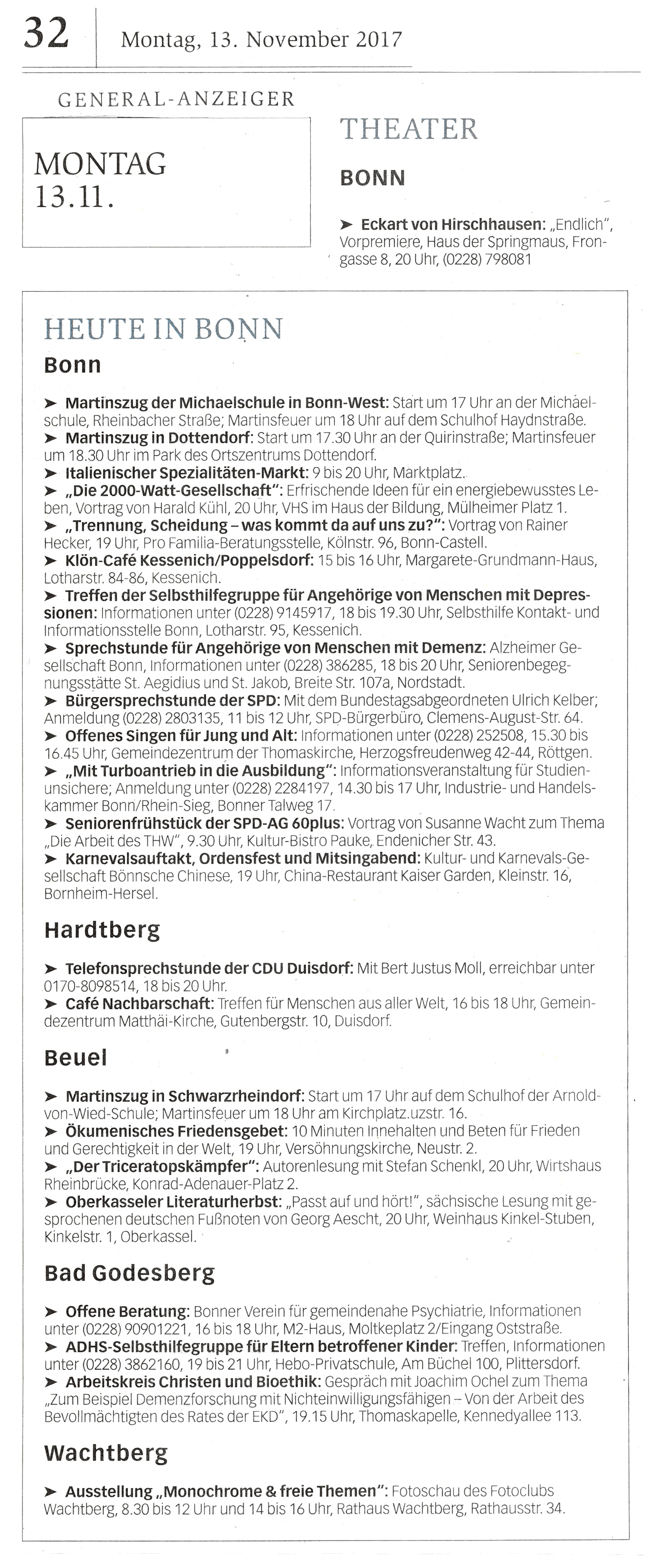 32 Montag, 13. November 2017

GENERAL-ANZEIGER

MONTAG 13.11.

THEATER

BONN

➤ Eckart von Hirschhausen: „Endlich", Vorpremiere, Haus der Springmaus, Frongasse 8, 20 Uhr, (0228) 798081

HEUTE IN BONN

Bonn

➤ Martinszug der Michaelschule in Bonn-West: Start um 17 Uhr an der Michaelschule, Rheinbacher Straße; Martinsfeuer um 18 Uhr auf dem Schulhof Haydnstraße.
➤ Martinszug in Dottendorf: Start um 17.30 Uhr an der Quirinstraße; Martinsfeuer um 18.30 Uhr im Park des Ortszentrums Dottendorf.
➤ Italienischer Spezialitäten-Markt: 9 bis 20 Uhr, Marktplatz.
➤ „Die 2000-Watt-Gesellschaft": Erfrischende Ideen für ein energiebewusstes Leben, Vortrag von Harald Kühl, 20 Uhr, VHS im Haus der Bildung, Mülheimer Platz 1.
➤ „Trennung, Scheidung – was kommt da auf uns zu?": Vortrag von Rainer Hecker, 19 Uhr, Pro Familia-Beratungsstelle, Kölnstr. 96, Bonn-Castell.
➤ Klön-Café Kessenich/Poppelsdorf: 15 bis 16 Uhr, Margarete-Grundmann-Haus, Lotharstr. 84-86, Kessenich.
➤ Treffen der Selbsthilfegruppe für Angehörige von Menschen mit Depressionen: Informationen unter (0228) 9145917, 18 bis 19.30 Uhr, Selbsthilfe Kontakt- und Informationsstelle Bonn, Lotharstr. 95, Kessenich.
➤ Sprechstunde für Angehörige von Menschen mit Demenz: Alzheimer Gesellschaft Bonn, Informationen unter (0228) 386285, 18 bis 20 Uhr, Seniorenbegegnungsstätte St. Aegidius und St. Jakob, Breite Str. 107a, Nordstadt.
➤ Bürgersprechstunde der SPD: Mit dem Bundestagsabgeordneten Ulrich Kelber; Anmeldung (0228) 2803135, 11 bis 12 Uhr, SPD-Bürgerbüro, Clemens-August-Str. 64.
➤ Offenes Singen für Jung und Alt: Informationen unter (0228) 252508, 15.30 bis 16.45 Uhr, Gemeindezentrum der Thomaskirche, Herzogsfreudenweg 42-44, Röttgen.
➤ „Mit Turboantrieb in die Ausbildung": Informationsveranstaltung für Studienunsichere; Anmeldung unter (0228) 2284197, 14.30 bis 17 Uhr, Industrie- und Handelskammer Bonn/Rhein-Sieg, Bonner Talweg 17.
➤ Seniorenfrühstück der SPD-AG 60plus: Vortrag von Susanne Wacht zum Thema „Die Arbeit des THW", 9.30 Uhr, Kultur-Bistro Pauke, Endenicher Str. 43.
➤ Karnevalsauftakt, Ordensfest und Mitsingabend: Kultur- und Karnevals-Gesellschaft Bönnsche Chinese, 19 Uhr, China-Restaurant Kaiser Garden, Kleinstr. 16, Bornheim-Hersel.

Hardtberg

➤ Telefonsprechstunde der CDU Duisdorf: Mit Bert Justus Moll, erreichbar unter 0170-8098514, 18 bis 20 Uhr.
➤ Café Nachbarschaft: Treffen für Menschen aus aller Welt, 16 bis 18 Uhr, Gemeindezentrum Matthäi-Kirche, Gutenbergstr. 10, Duisdorf.

Beuel

➤ Martinszug in Schwarzrheindorf: Start um 17 Uhr auf dem Schulhof der Arnold-von-Wied-Schule; Martinsfeuer um 18 Uhr am Kirchplatz.uzstr. 16.
➤ Ökumenisches Friedensgebet: 10 Minuten Innehalten und Beten für Frieden und Gerechtigkeit in der Welt, 19 Uhr, Versöhnungskirche, Neustr. 2.
➤ „Der Triceratopskämpfer": Autorenlesung mit Stefan Schenkl, 20 Uhr, Wirtshaus Rheinbrücke, Konrad-Adenauer-Platz 2.
➤ Oberkasseler Literaturherbst: „Passt auf und hört!", sächsische Lesung mit gesprochenen deutschen Fußnoten von Georg Aescht, 20 Uhr, Weinhaus Kinkel-Stuben, Kinkelstr. 1, Oberkassel.

Bad Godesberg

➤ Offene Beratung: Bonner Verein für gemeindenahe Psychiatrie, Informationen unter (0228) 90901221, 16 bis 18 Uhr, M2-Haus, Moltkeplatz 2/Eingang Oststraße.
➤ ADHS-Selbsthilfegruppe für Eltern betroffener Kinder: Treffen, Informationen unter (0228) 3862160, 19 bis 21 Uhr, Hebo-Privatschule, Am Büchel 100, Plittersdorf.
➤ Arbeitskreis Christen und Bioethik: Gespräch mit Joachim Ochel zum Thema „Zum Beispiel Demenzforschung mit Nichteinwilligungsfähigen – Von der Arbeit des Bevollmächtigten des Rates der EKD", 19.15 Uhr, Thomaskapelle, Kennedyallee 113.

Wachtberg

➤ Ausstellung „Monochrome & freie Themen": Fotoschau des Fotoclubs Wachtberg, 8.30 bis 12 Uhr und 14 bis 16 Uhr, Rathaus Wachtberg, Rathausstr. 34.